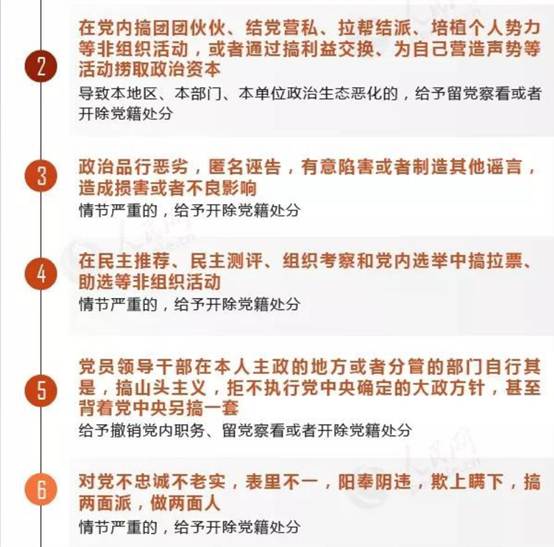 2

在党内搞团团伙伙、结党营私、拉帮结派、培植个人势力等非组织活动，或者通过搞利益交换、为自己营造声势等活动捞取政治资本

导致本地区、本部门、本单位政治生态恶化的，给予留党察看或者开除党籍处分

3

政治品行恶劣，匿名诬告，有意陷害或者制造其他谣言，造成损害或者不良影响

情节严重的，给予开除党籍处分

4

在民主推荐、民主测评、组织考察和党内选举中搞拉票、助选等非组织活动

情节严重的，给予开除党籍处分

5

党员领导干部在本人主政的地方或者分管的部门自行其是，搞山头主义，拒不执行党中央确定的大政方针，甚至背着党中央另搞一套

给予撤销党内职务、留党察看或者开除党籍处分

6

对党不忠诚不老实，表里不一，阳奉阴违，欺上瞒下，搞两面派，做两面人

情节严重的，给予开除党籍处分